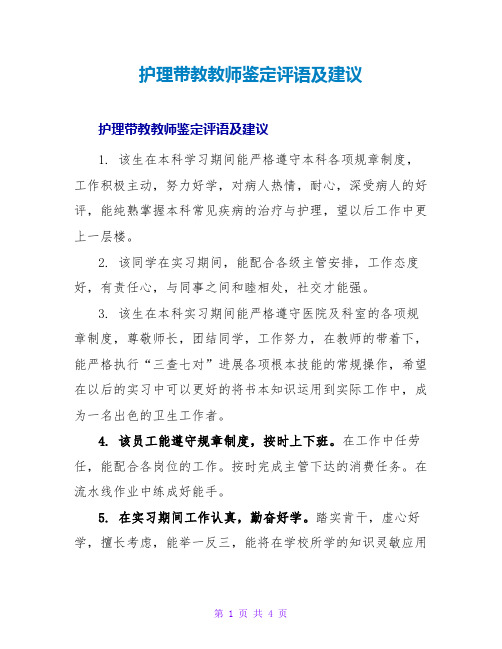 护理带教教师鉴定评语及建议

护理带教教师鉴定评语及建议

1. 该生在本科学习期间能严格遵守本科各项规章制度，工作积极主动，努力好学，对病人热情，耐心，深受病人的好评，能纯熟掌握本科常见疾病的治疗与护理，望以后工作中更上一层楼。

2. 该同学在实习期间，能配合各级主管安排，工作态度好，有责任心，与同事之间和睦相处，社交才能强。

3. 该生在本科实习期间能严格遵守医院及科室的各项规章制度，尊敬师长，团结同学，工作努力，在教师的带着下，能严格执行“三查七对”进展各项根本技能的常规操作，希望在以后的实习中可以更好的将书本知识运用到实际工作中，成为一名出色的卫生工作者。

4. 该员工能遵守规章制度，按时上下班。在工作中任劳任，能配合各岗位的工作。按时完成主管下达的消费任务。在流水线作业中练成好能手。

5. 在实习期间工作认真，勤奋好学。踏实肯干，虚心好学，擅长考虑，能举一反三，能将在学校所学的知识灵敏应用

第 1 页 共 4 页